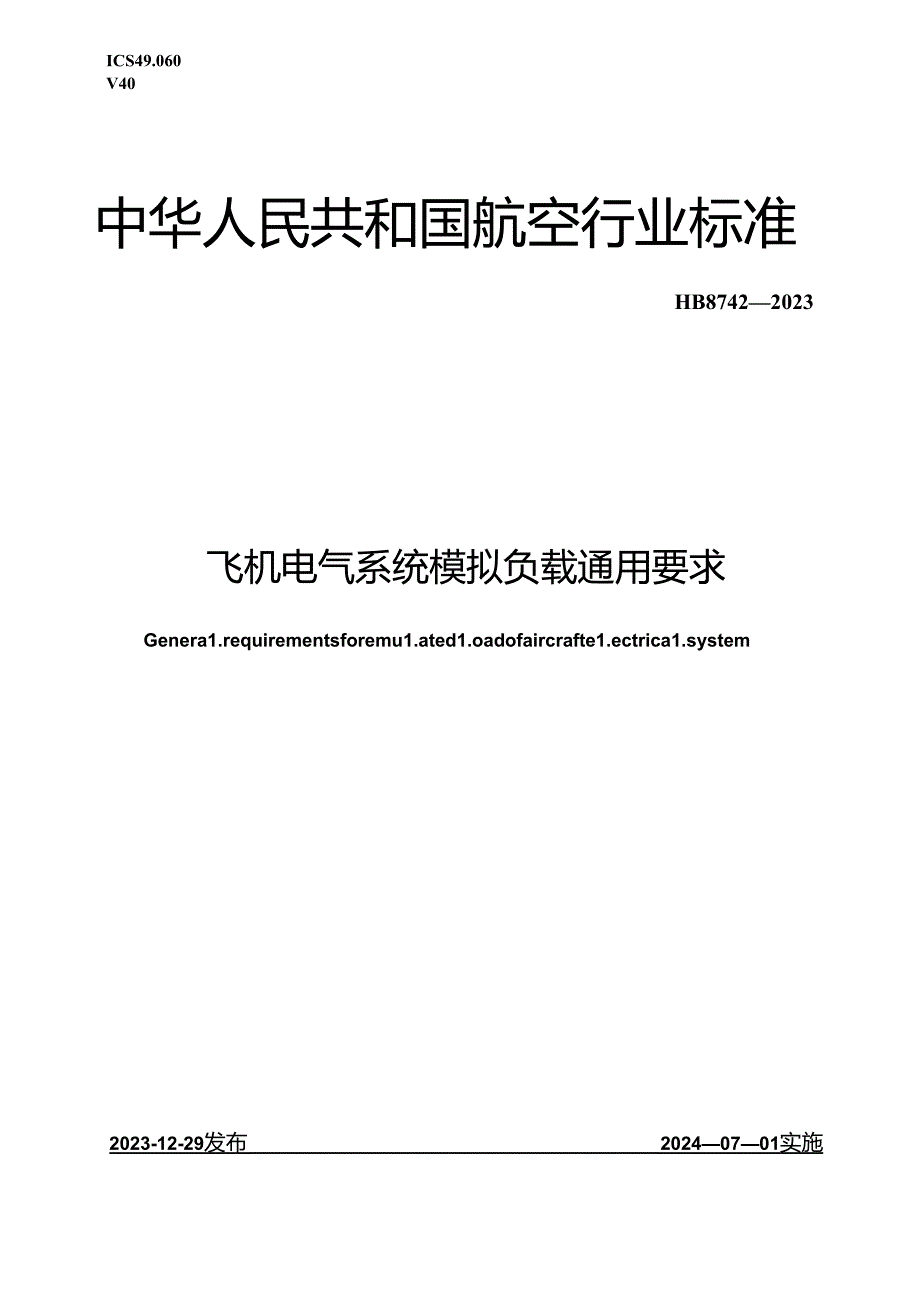 ICS49.060
V40

中华人民共和国航空行业标准

HB8742—2023

飞机电气系统模拟负载通用要求

Genera1.requirementsforemu1.ated1.oadofaircrafte1.ectrica1.system

2023-12-29发布

2024—07—01实施